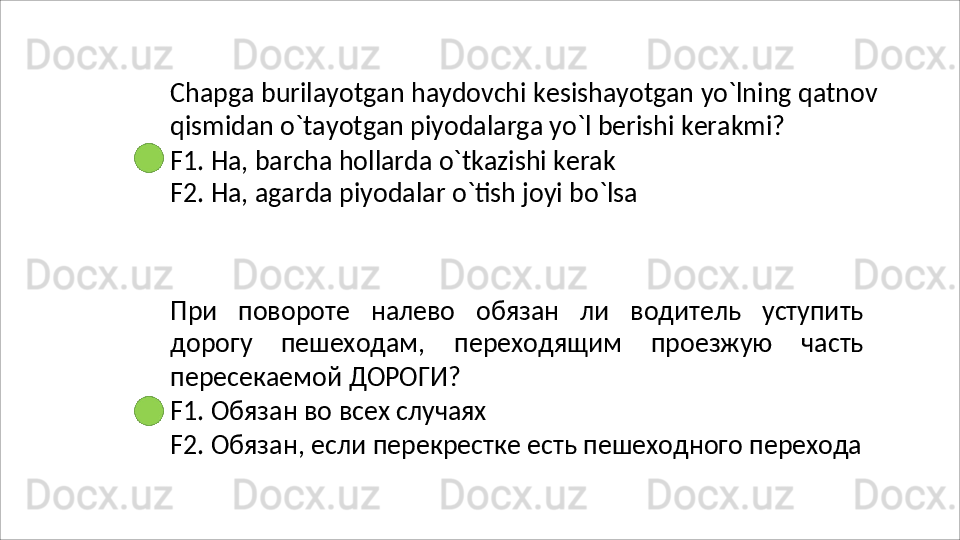 Chapga burilayotgan haydovchi kesishayotgan yo`lning qatnov qismidan o`tayotgan piyodalarga yo`l berishi kerakmi?

F1. Ha, barcha hollarda o`tkazishi kerak

F2. Ha, agarda piyodalar o`tish joyi bo`lsa

При повороте налево обязан ли водитель уступить дорогу пешеходам, переходящим проезжую часть пересекаемой ДОРОГИ?

F1. Обязан во всех случаях

F2. Обязан, если перекрестке есть пешеходного перехода

Docx.uz